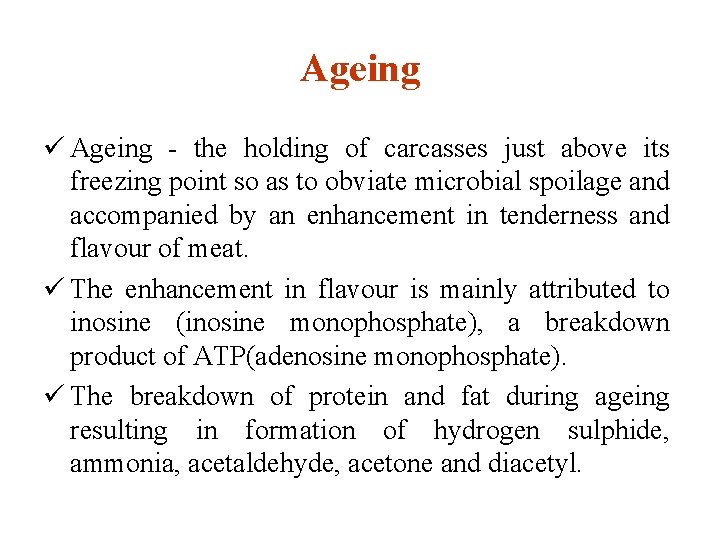 Ageing

✓ Ageing - the holding of carcasses just above its freezing point so as to obviate microbial spoilage and accompanied by an enhancement in tenderness and flavour of meat.

✓ The enhancement in flavour is mainly attributed to inosine (inosine monophosphate), a breakdown product of ATP(adenosine monophosphate).

✓ The breakdown of protein and fat during ageing resulting in formation of hydrogen sulphide, ammonia, acetaldehyde, acetone and diacetyl.